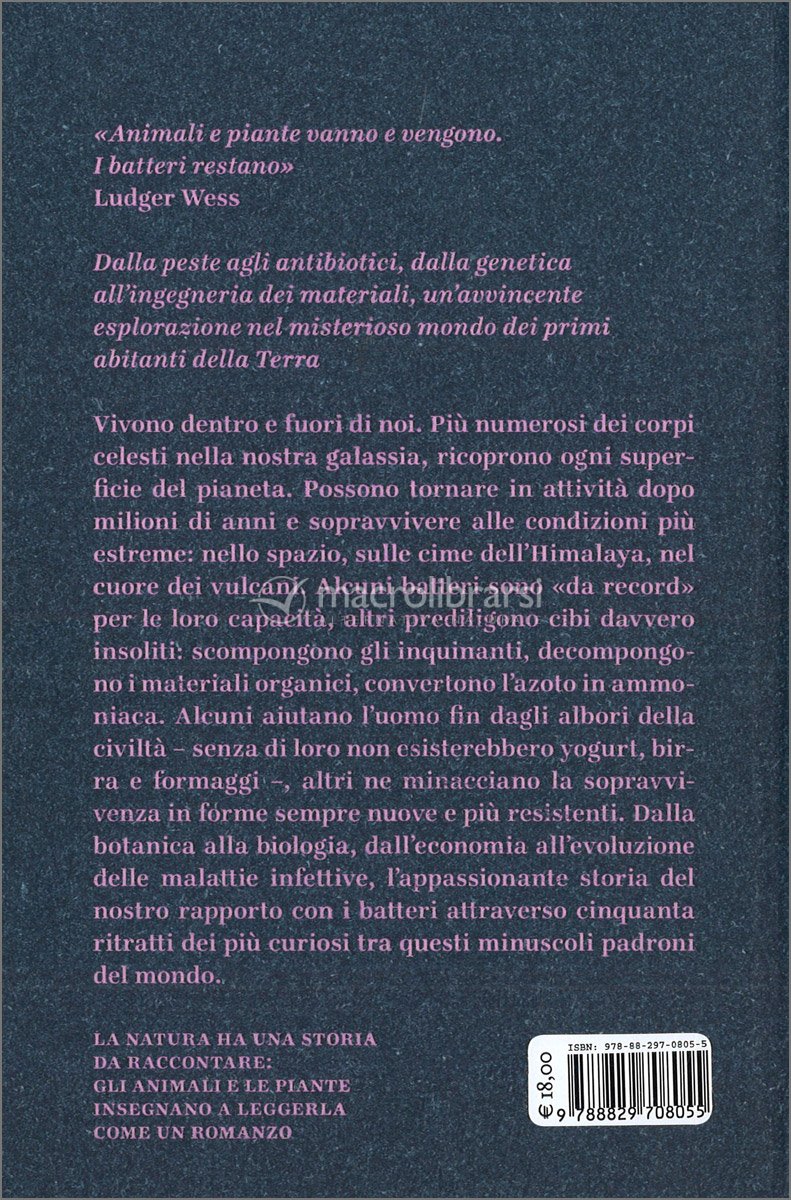 «Animali e piante vanno e vengono. I batteri restano»
Ludger Wess

Dalla peste agli antibiotici, dalla genetica all'ingegneria dei materiali, un'avvincente esplorazione nel misterioso mondo dei primi abitanti della Terra

Vivono dentro e fuori di noi. Più numerosi dei corpi celesti nella nostra galassia, ricoprono ogni superficie del pianeta. Possono tornare in attività dopo milioni di anni e sopravvivere alle condizioni più estreme: nello spazio, sulle cime dell'Himalaya, nel cuore dei vulcani. Alcuni batteri sono «da record» per le loro capacità, altri prediligono cibi davvero insoliti: scompongono gli inquinanti, decompongono i materiali organici, convertono l'azoto in ammoniaca. Alcuni aiutano l'uomo fin dagli albori della civiltà – senza di loro non esisterebbero yogurt, birra e formaggi –, altri ne minacciano la sopravvivenza in forme sempre nuove e più resistenti. Dalla botanica alla biologia, dall'economia all'evoluzione delle malattie infettive, l'appassionante storia del nostro rapporto con i batteri attraverso cinquanta ritratti dei più curiosi tra questi minuscoli padroni del mondo.

macrolibrarsi

LA NATURA HA UNA STORIA DA RACCONTARE: GLI ANIMALI E LE PIANTE INSEGNANO A LEGGERLA COME UN ROMANZO

ISBN: 978-88-297-0805-5
€ 18,00
9 788829 708055